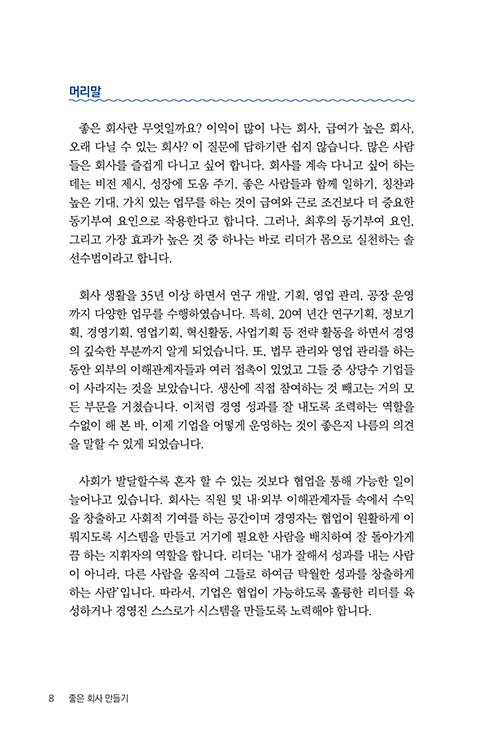 머리말

좋은 회사란 무엇일까요? 이익이 많이 나는 회사, 급여가 높은 회사, 오래 다닐 수 있는 회사? 이 질문에 답하기란 쉽지 않습니다. 많은 사람들은 회사를 즐겁게 다니고 싶어 합니다. 회사를 계속 다니고 싶어 하는 데는 비전 제시, 성장에 도움 주기, 좋은 사람들과 함께 일하기, 칭찬과 높은 기대, 가치 있는 업무를 하는 것이 급여와 근로 조건보다 더 중요한 동기부여 요인으로 작용한다고 합니다. 그러나, 최후의 동기부여 요인, 그리고 가장 효과가 높은 것 중 하나는 바로 리더가 몸으로 실천하는 솔선수범이라고 합니다.

회사 생활을 35년 이상 하면서 연구 개발, 기획, 영업 관리, 공장 운영까지 다양한 업무를 수행하였습니다. 특히, 20여 년간 연구기획, 정보기획, 경영기획, 영업기획, 혁신활동, 사업기획 등 전략 활동을 하면서 경영의 깊숙한 부분까지 알게 되었습니다. 또, 법무 관리와 영업 관리를 하는 동안 외부의 이해관계자들과 여러 접촉이 있었고 그들 중 상당수 기업들이 사라지는 것을 보았습니다. 생산에 직접 참여하는 것 빼고는 거의 모든 부문을 거쳤습니다. 이처럼 경영 성과를 잘 내도록 조력하는 역할을 수없이 해 본 바, 이제 기업을 어떻게 운영하는 것이 좋은지 나름의 의견을 말할 수 있게 되었습니다.

사회가 발달할수록 혼자 할 수 있는 것보다 협업을 통해 가능한 일이 늘어나고 있습니다. 회사는 직원 및 내·외부 이해관계자들 속에서 수익을 창출하고 사회적 기여를 하는 공간이며 경영자는 협업이 원활하게 이뤄지도록 시스템을 만들고 거기에 필요한 사람을 배치하여 잘 돌아가게끔 하는 지휘자의 역할을 합니다. 리더는 '내가 잘해서 성과를 내는 사람이 아니라, 다른 사람을 움직여 그들로 하여금 탁월한 성과를 창출하게 하는 사람'입니다. 따라서, 기업은 협업이 가능하도록 훌륭한 리더를 육성하거나 경영진 스스로가 시스템을 만들도록 노력해야 합니다.

8 좋은 회사 만들기